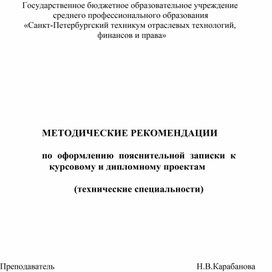 Государственное бюджетное образовательное учреждение среднего профессионального образования «Санкт-Петербургский техникум отраслевых технологий, финансов и права»

МЕТОДИЧЕСКИЕ РЕКОМЕНДАЦИИ

по оформлению пояснительной записки к курсовому и дипломному проектам

(технические специальности)

Преподаватель Н.В.Карабанова